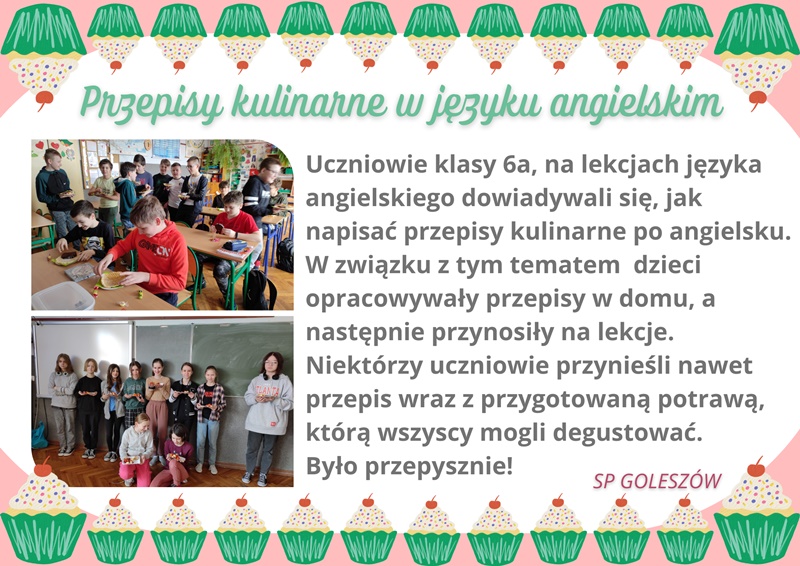 Przepisy kulinarne w języku angielskim

Uczniowie klasy 6a, na lekcjach języka angielskiego dowiadywali się, jak napisać przepisy kulinarne po angielsku. W związku z tym tematem  dzieci opracowywały przepisy w domu, a następnie przynosiły na lekcje. Niektórzy uczniowie przynieśli nawet przepis wraz z przygotowaną potrawą, którą wszyscy mogli degustować. Było przepysznie!

SP GOLESZÓW